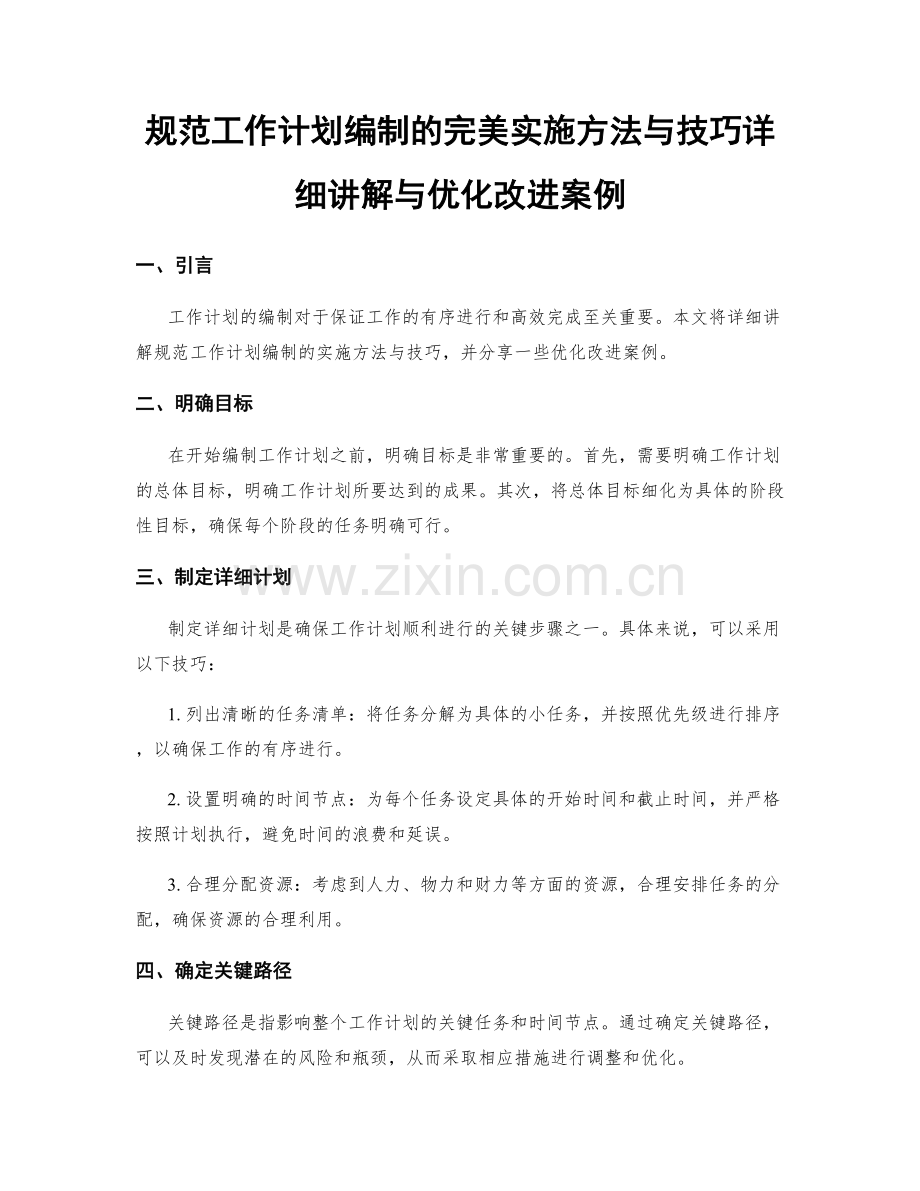 规范工作计划编制的完美实施方法与技巧详细讲解与优化改进案例

一、引言

工作计划的编制对于保证工作的有序进行和高效完成至关重要。本文将详细讲解规范工作计划编制的实施方法与技巧，并分享一些优化改进案例。

二、明确目标

在开始编制工作计划之前，明确目标是非常重要的。首先，需要明确工作计划的总体目标，明确工作计划所要达到的成果。其次，将总体目标细化为具体的阶段性目标，确保每个阶段的任务明确可行。

三、制定详细计划

www.zixin.com.cn

制定详细计划是确保工作计划顺利进行的关键步骤之一。具体来说，可以采用以下技巧：

1. 列出清晰的任务清单：将任务分解为具体的小任务，并按照优先级进行排序，以确保工作的有序进行。

2. 设置明确的时间节点：为每个任务设定具体的开始时间和截止时间，并严格按照计划执行，避免时间的浪费和延误。

3. 合理分配资源：考虑到人力、物力和财力等方面的资源，合理安排任务的分配，确保资源的合理利用。

四、确定关键路径

关键路径是指影响整个工作计划的关键任务和时间节点。通过确定关键路径，可以及时发现潜在的风险和瓶颈，从而采取相应措施进行调整和优化。